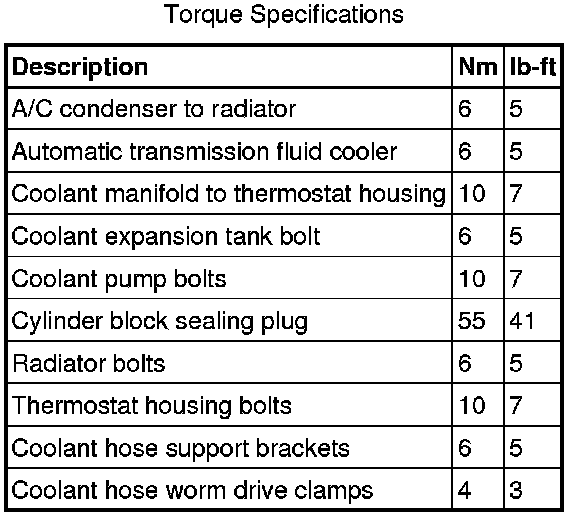 Torque Specifications

| Description | Nm | lb-ft |
|---|---|---|
| A/C condenser to radiator | 6 | 5 |
| Automatic transmission fluid cooler | 6 | 5 |
| Coolant manifold to thermostat housing | 10 | 7 |
| Coolant expansion tank bolt | 6 | 5 |
| Coolant pump bolts | 10 | 7 |
| Cylinder block sealing plug | 55 | 41 |
| Radiator bolts | 6 | 5 |
| Thermostat housing bolts | 10 | 7 |
| Coolant hose support brackets | 6 | 5 |
| Coolant hose worm drive clamps | 4 | 3 |